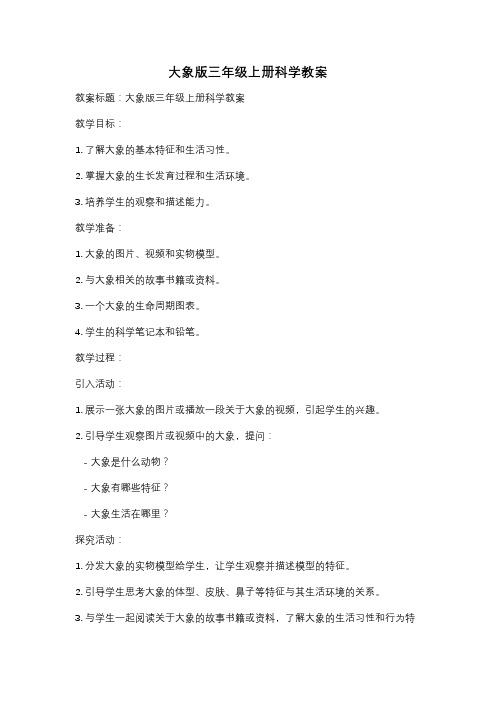 大象版三年级上册科学教案

教案标题：大象版三年级上册科学教案

教学目标：

1. 了解大象的基本特征和生活习性。

2. 掌握大象的生长发育过程和生活环境。

3. 培养学生的观察和描述能力。

教学准备：

1. 大象的图片、视频和实物模型。

2. 与大象相关的故事书籍或资料。

3. 一个大象的生命周期图表。

4. 学生的科学笔记本和铅笔。

教学过程：

引入活动：

1. 展示一张大象的图片或播放一段关于大象的视频，引起学生的兴趣。

2. 引导学生观察图片或视频中的大象，提问：

- 大象是什么动物？

- 大象有哪些特征？

- 大象生活在哪里？

探究活动：

1. 分发大象的实物模型给学生，让学生观察并描述模型的特征。

2. 引导学生思考大象的体型、皮肤、鼻子等特征与其生活环境的关系。

3. 与学生一起阅读关于大象的故事书籍或资料，了解大象的生活习性和行为特